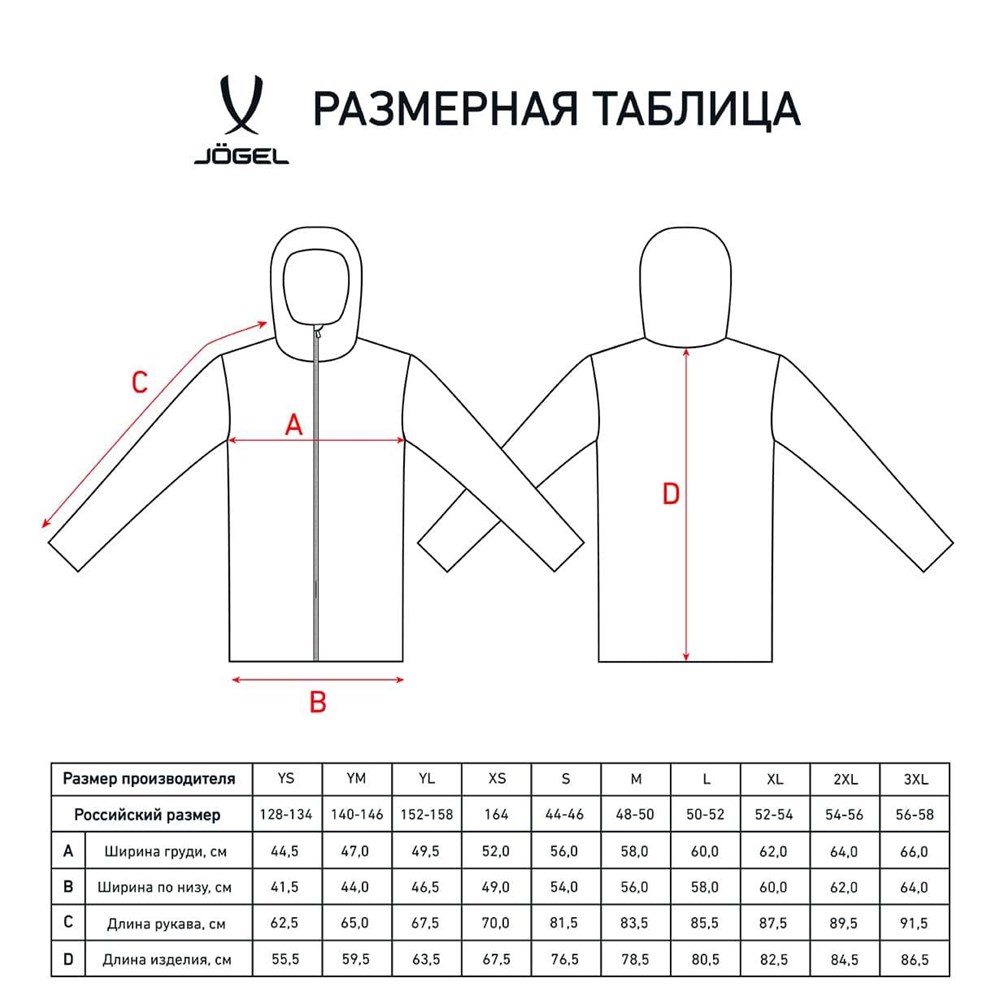 JÖGEL

РАЗМЕРНАЯ ТАБЛИЦА

C
A
B
D

| Размер производителя | | YS | YM | YL | XS | S | M | L | XL | 2XL | 3XL |
|---|---|---|---|---|---|---|---|---|---|---|---|
| Российский размер | | 128-134 | 140-146 | 152-158 | 164 | 44-46 | 48-50 | 50-52 | 52-54 | 54-56 | 56-58 |
| A | Ширина груди, см | 44,5 | 47,0 | 49,5 | 52,0 | 56,0 | 58,0 | 60,0 | 62,0 | 64,0 | 66,0 |
| B | Ширина по низу, см | 41,5 | 44,0 | 46,5 | 49,0 | 54,0 | 56,0 | 58,0 | 60,0 | 62,0 | 64,0 |
| C | Длина рукава, см | 62,5 | 65,0 | 67,5 | 70,0 | 81,5 | 83,5 | 85,5 | 87,5 | 89,5 | 91,5 |
| D | Длина изделия, см | 55,5 | 59,5 | 63,5 | 67,5 | 76,5 | 78,5 | 80,5 | 82,5 | 84,5 | 86,5 |